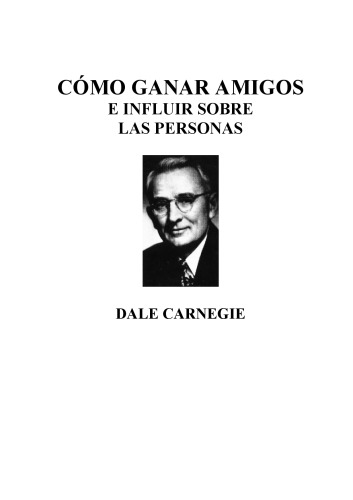 CÓMO GANAR AMIGOS
E INFLUIR SOBRE
LAS PERSONAS

DALE CARNEGIE